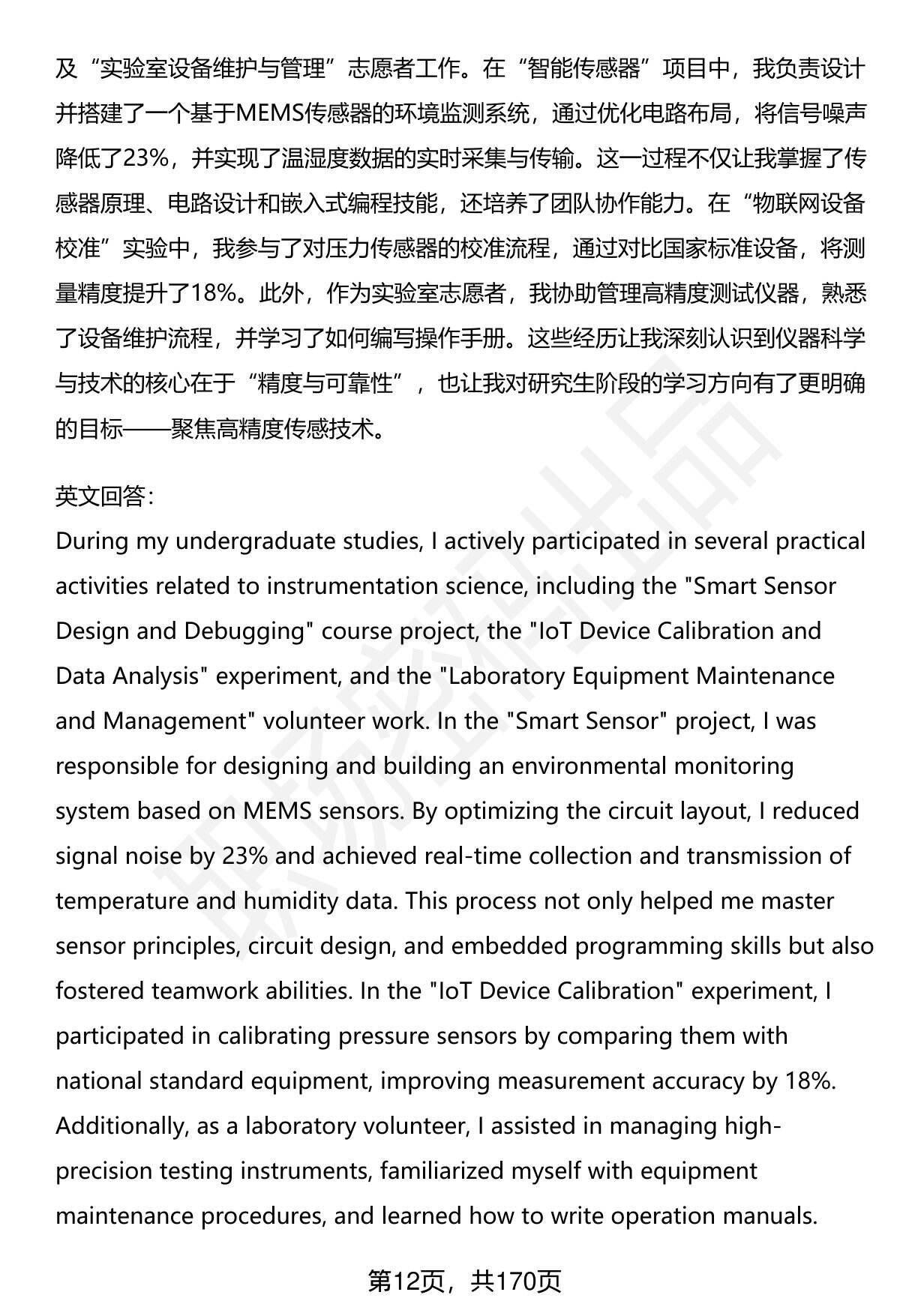 及“实验室设备维护与管理”志愿者工作。在“智能传感器”项目中，我负责设计并搭建了一个基于MEMS传感器的环境监测系统，通过优化电路布局，将信号噪声降低了23%，并实现了温湿度数据的实时采集与传输。这一过程不仅让我掌握了传感器原理、电路设计和嵌入式编程技能，还培养了团队协作能力。在“物联网设备校准”实验中，我参与了对压力传感器的校准流程，通过对比国家标准设备，将测量精度提升了18%。此外，作为实验室志愿者，我协助管理高精度测试仪器，熟悉了设备维护流程，并学习了如何编写操作手册。这些经历让我深刻认识到仪器科学与技术的核心在于“精度与可靠性”，也让我对研究生阶段的学习方向有了更明确的目标——聚焦高精度传感技术。

英文回答:
During my undergraduate studies, I actively participated in several practical activities related to instrumentation science, including the "Smart Sensor Design and Debugging" course project, the "IoT Device Calibration and Data Analysis" experiment, and the "Laboratory Equipment Maintenance and Management" volunteer work. In the "Smart Sensor" project, I was responsible for designing and building an environmental monitoring system based on MEMS sensors. By optimizing the circuit layout, I reduced signal noise by 23% and achieved real-time collection and transmission of temperature and humidity data. This process not only helped me master sensor principles, circuit design, and embedded programming skills but also fostered teamwork abilities. In the "IoT Device Calibration" experiment, I participated in calibrating pressure sensors by comparing them with national standard equipment, improving measurement accuracy by 18%. Additionally, as a laboratory volunteer, I assisted in managing high-precision testing instruments, familiarized myself with equipment maintenance procedures, and learned how to write operation manuals.

第12页，共170页